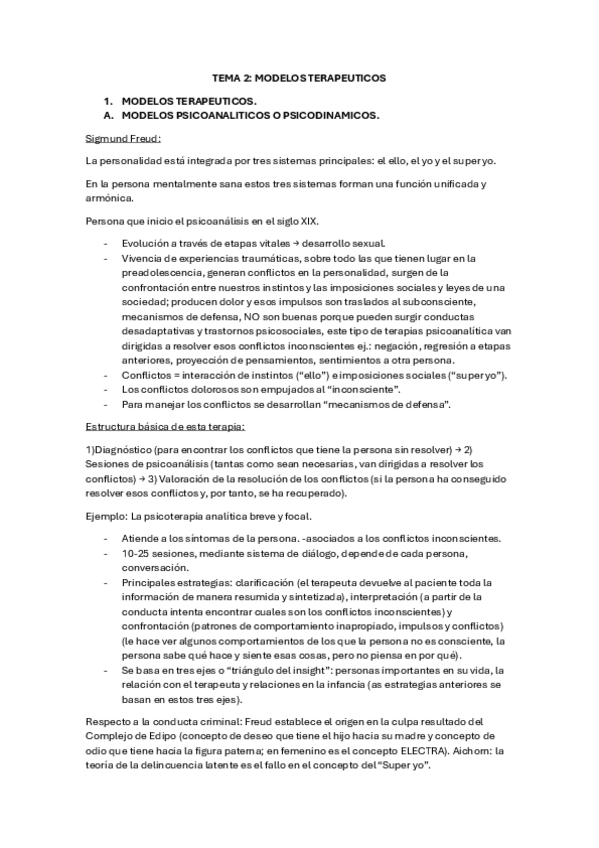 TEMA 2: MODELOS TERAPEUTICOS

1. MODELOS TERAPEUTICOS.
A. MODELOS PSICOANALITICOS O PSICODINAMICOS.

Sigmund Freud:

La personalidad está integrada por tres sistemas principales: el ello, el yo y el super yo.

En la persona mentalmente sana estos tres sistemas forman una función unificada y armónica.

Persona que inicio el psicoanálisis en el siglo XIX.

- Evolución a través de etapas vitales → desarrollo sexual.
- Vivencia de experiencias traumáticas, sobre todo las que tienen lugar en la preadolescencia, generan conflictos en la personalidad, surgen de la confrontación entre nuestros instintos y las imposiciones sociales y leyes de una sociedad; producen dolor y esos impulsos son traslados al subconsciente, mecanismos de defensa, NO son buenas porque pueden surgir conductas desadaptativas y trastornos psicosociales, este tipo de terapias psicoanalítica van dirigidas a resolver esos conflictos inconscientes ej.: negación, regresión a etapas anteriores, proyección de pensamientos, sentimientos a otra persona.
- Conflictos = interacción de instintos ("ello") e imposiciones sociales ("super yo").
- Los conflictos dolorosos son empujados al "inconsciente".
- Para manejar los conflictos se desarrollan "mecanismos de defensa".

Estructura básica de esta terapia:

1)Diagnóstico (para encontrar los conflictos que tiene la persona sin resolver) → 2) Sesiones de psicoanálisis (tantas como sean necesarias, van dirigidas a resolver los conflictos) → 3) Valoración de la resolución de los conflictos (si la persona ha conseguido resolver esos conflictos y, por tanto, se ha recuperado).

Ejemplo: La psicoterapia analítica breve y focal.

- Atiende a los síntomas de la persona. -asociados a los conflictos inconscientes.
- 10-25 sesiones, mediante sistema de diálogo, depende de cada persona, conversación.
- Principales estrategias: clarificación (el terapeuta devuelve al paciente toda la información de manera resumida y sintetizada), interpretación (a partir de la conducta intenta encontrar cuales son los conflictos inconscientes) y confrontación (patrones de comportamiento inapropiado, impulsos y conflictos) (le hace ver algunos comportamientos de los que la persona no es consciente, la persona sabe qué hace y siente esas cosas, pero no piensa en por qué).
- Se basa en tres ejes o "triángulo del insight": personas importantes en su vida, la relación con el terapeuta y relaciones en la infancia (as estrategias anteriores se basan en estos tres ejes).

Respecto a la conducta criminal: Freud establece el origen en la culpa resultado del Complejo de Edipo (concepto de deseo que tiene el hijo hacia su madre y concepto de odio que tiene hacia la figura paterna; en femenino es el concepto ELECTRA). Aichorn: la teoría de la delincuencia latente es el fallo en el concepto del "Super yo".